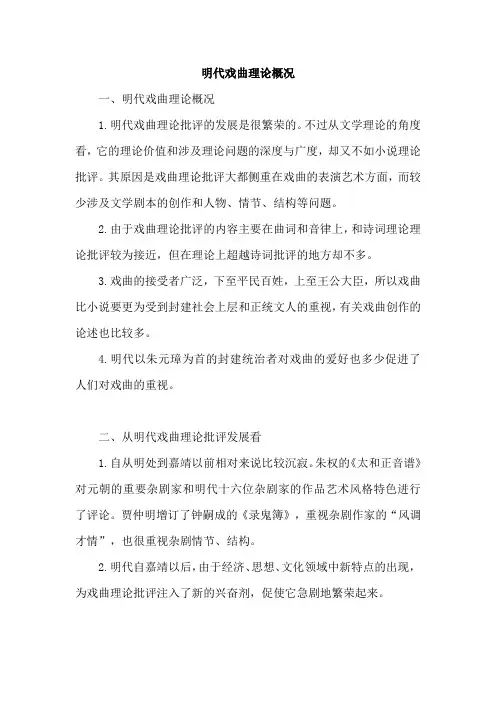 明代戏曲理论概况

一、明代戏曲理论概况

1.明代戏曲理论批评的发展是很繁荣的。不过从文学理论的角度看，它的理论价值和涉及理论问题的深度与广度，却又不如小说理论批评。其原因是戏曲理论批评大都侧重在戏曲的表演艺术方面，而较少涉及文学剧本的创作和人物、情节、结构等问题。

2.由于戏曲理论批评的内容主要在曲词和音律上，和诗词理论理论批评较为接近，但在理论上超越诗词批评的地方却不多。

3.戏曲的接受者广泛，下至平民百姓，上至王公大臣，所以戏曲比小说要更为受到封建社会上层和正统文人的重视，有关戏曲创作的论述也比较多。

4.明代以朱元璋为首的封建统治者对戏曲的爱好也多少促进了人们对戏曲的重视。

二、从明代戏曲理论批评发展看

1.自从明处到嘉靖以前相对来说比较沉寂。朱权的《太和正音谱》对元朝的重要杂剧家和明代十六位杂剧家的作品艺术风格特色进行了评论。贾仲明增订了钟嗣成的《录鬼簿》，重视杂剧作家的“风调才情”，也很重视杂剧情节、结构。

2.明代自嘉靖以后，由于经济、思想、文化领域中新特点的出现，为戏曲理论批评注入了新的兴奋剂，促使它急剧地繁荣起来。